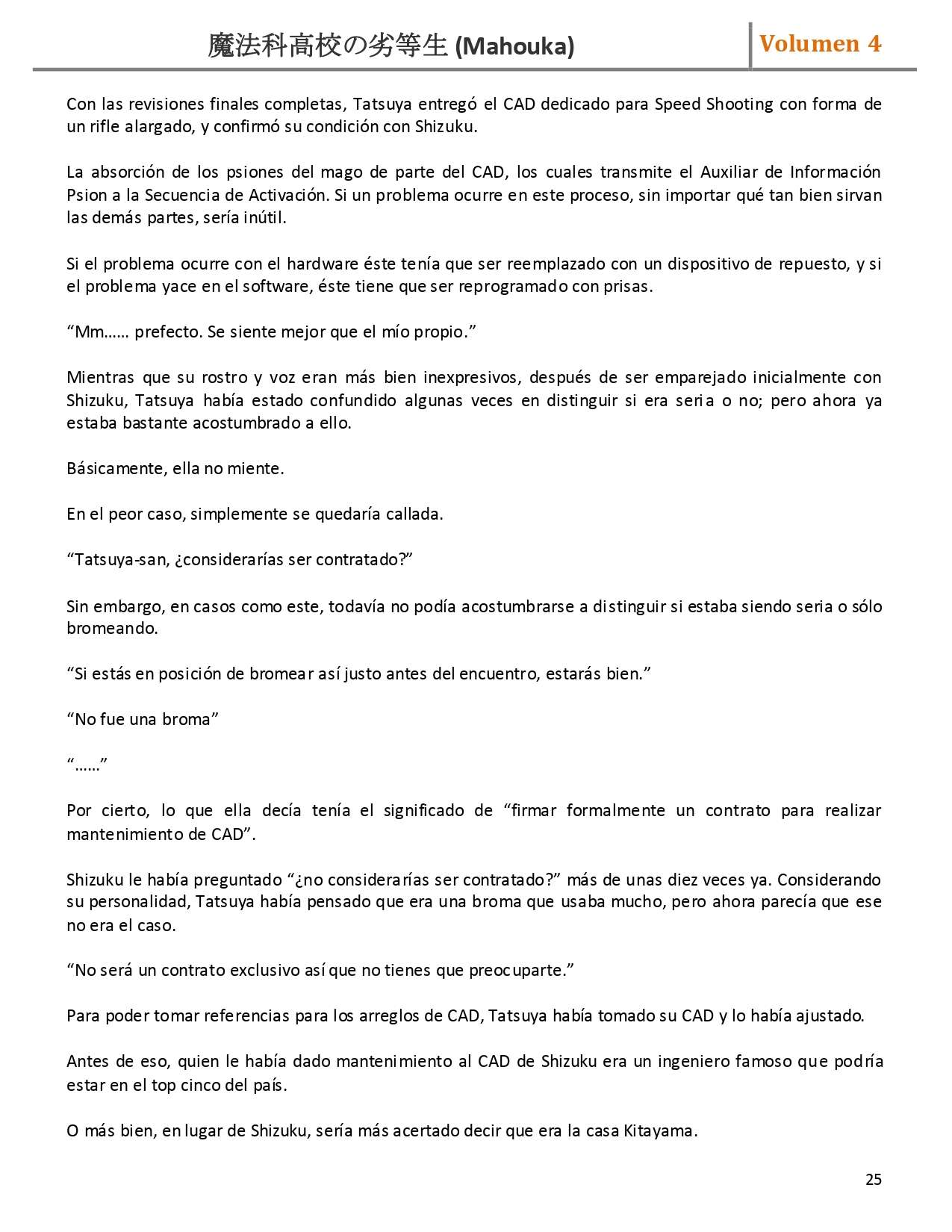 魔法科高校の劣等生 (Mahouka) Volumen 4

Con las revisiones finales completas, Tatsuya entregó el CAD dedicado para Speed Shooting con forma de un rifle alargado, y confirmó su condición con Shizuku.

La absorción de los psiones del mago de parte del CAD, los cuales transmite el Auxiliar de Información Psion a la Secuencia de Activación. Si un problema ocurre en este proceso, sin importar qué tan bien sirvan las demás partes, sería inútil.

Si el problema ocurre con el hardware éste tenía que ser reemplazado con un dispositivo de repuesto, y si el problema yace en el software, éste tiene que ser reprogramado con prisas.

“Mm…… prefecto. Se siente mejor que el mío propio.”

Mientras que su rostro y voz eran más bien inexpresivos, después de ser emparejado inicialmente con Shizuku, Tatsuya había estado confundido algunas veces en distinguir si era seria o no; pero ahora ya estaba bastante acostumbrado a ello.

Básicamente, ella no miente.

En el peor caso, simplemente se quedaría callada.

“Tatsuya-san, ¿considerarías ser contratado?”

Sin embargo, en casos como este, todavía no podía acostumbrarse a distinguir si estaba siendo seria o sólo bromeando.

“Si estás en posición de bromear así justo antes del encuentro, estarás bien.”

“No fue una broma”

“……”

Por cierto, lo que ella decía tenía el significado de “firmar formalmente un contrato para realizar mantenimiento de CAD”.

Shizuku le había preguntado “¿no considerarías ser contratado?” más de unas diez veces ya. Considerando su personalidad, Tatsuya había pensado que era una broma que usaba mucho, pero ahora parecía que ese no era el caso.

“No será un contrato exclusivo así que no tienes que preocuparte.”

Para poder tomar referencias para los arreglos de CAD, Tatsuya había tomado su CAD y lo había ajustado.

Antes de eso, quien le había dado mantenimiento al CAD de Shizuku era un ingeniero famoso que podría estar en el top cinco del país.

O más bien, en lugar de Shizuku, sería más acertado decir que era la casa Kitayama.

25